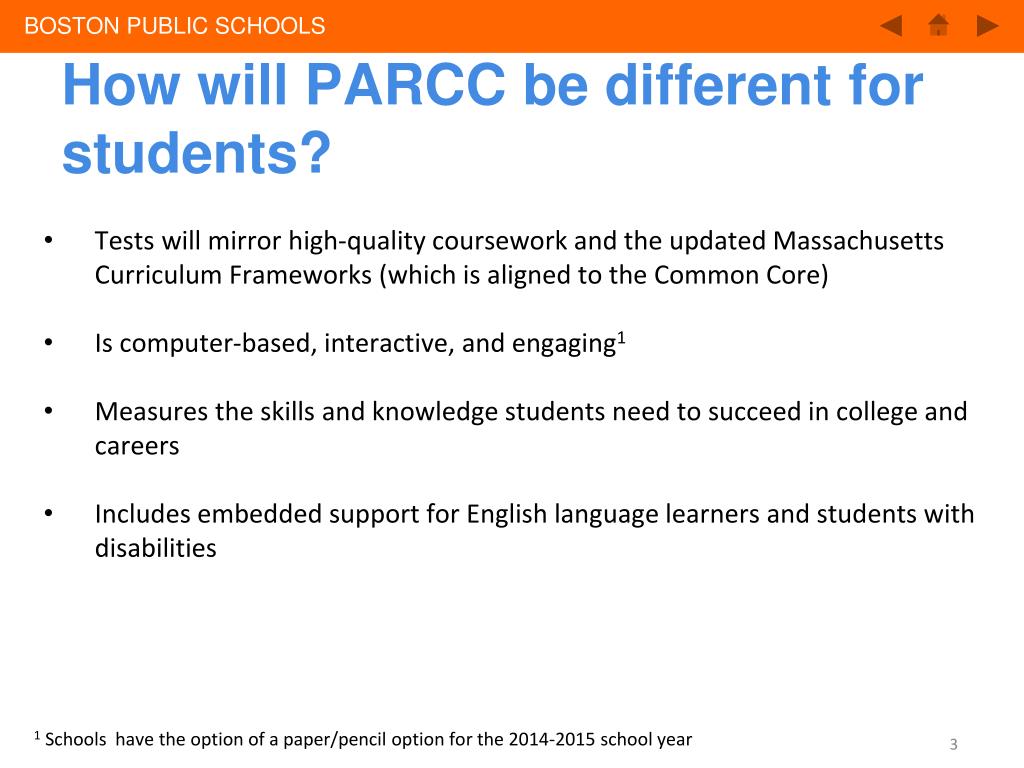 BOSTON PUBLIC SCHOOLS

How will PARCC be different for students?

• Tests will mirror high-quality coursework and the updated Massachusetts Curriculum Frameworks (which is aligned to the Common Core)

• Is computer-based, interactive, and engaging$^1$

• Measures the skills and knowledge students need to succeed in college and careers

• Includes embedded support for English language learners and students with disabilities

$^1$ Schools have the option of a paper/pencil option for the 2014-2015 school year

3